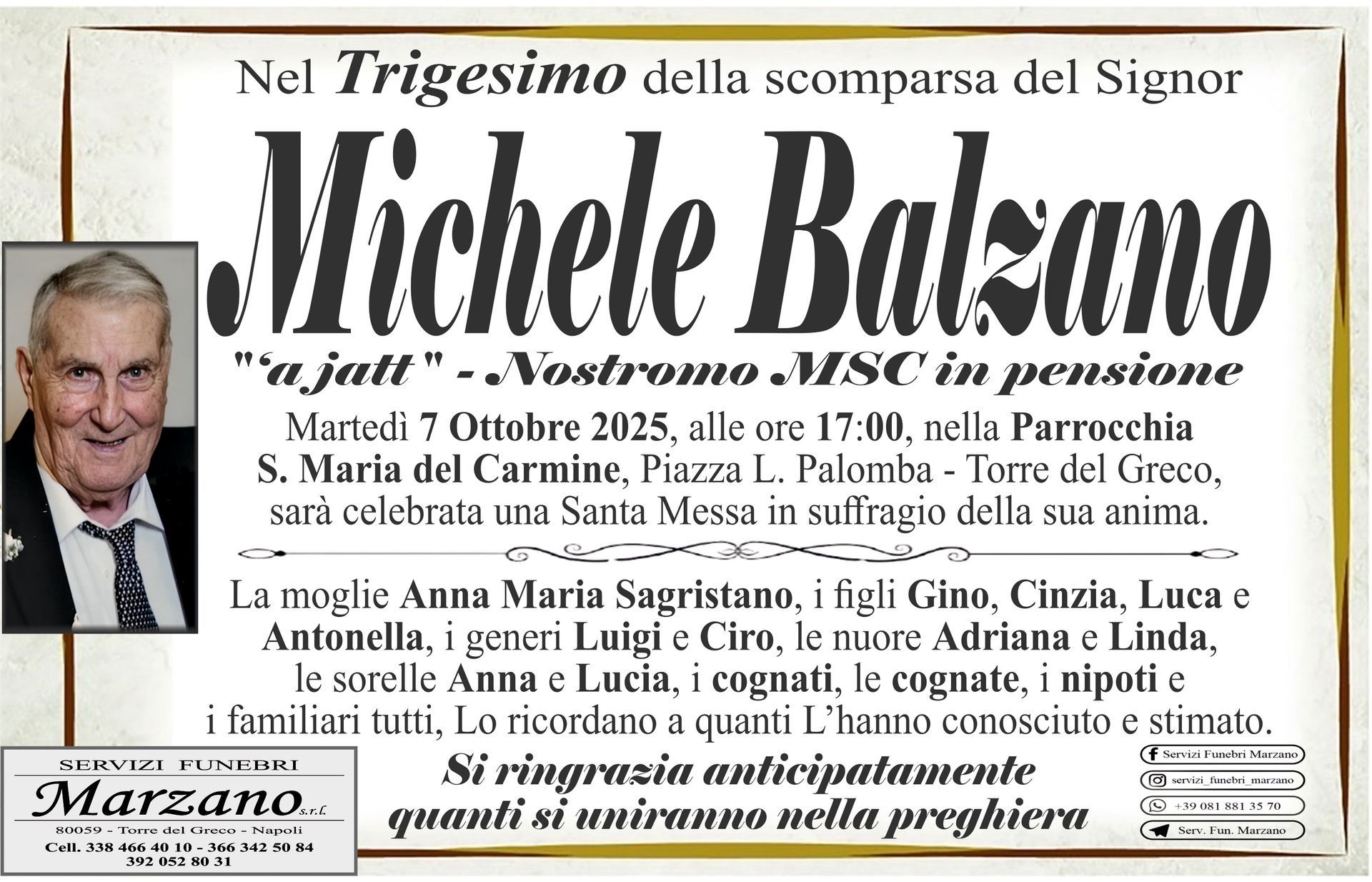 Nel Trigesimo della scomparsa del Signor

Michele Balzano

"'a jatt" - Nostromo MSC in pensione

Martedì 7 Ottobre 2025, alle ore 17:00, nella Parrocchia S. Maria del Carmine, Piazza L. Palomba - Torre del Greco, sarà celebrata una Santa Messa in suffragio della sua anima.

La moglie Anna Maria Sagristano, i figli Gino, Cinzia, Luca e Antonella, i generi Luigi e Ciro, le nuore Adriana e Linda, le sorelle Anna e Lucia, i cognati, le cognate, i nipoti e i familiari tutti, Lo ricordano a quanti L'hanno conosciuto e stimato.

Si ringrazia anticipatamente quanti si uniranno nella preghiera

SERVIZI FUNEBRI
Marzano s.r.l.
80059 - Torre del Greco - Napoli
Cell. 338 466 40 10 - 366 342 50 84
392 052 80 31

Servizi Funebri Marzano
servizi_funebri_marzano
+39 081 881 35 70
Serv. Fun. Marzano